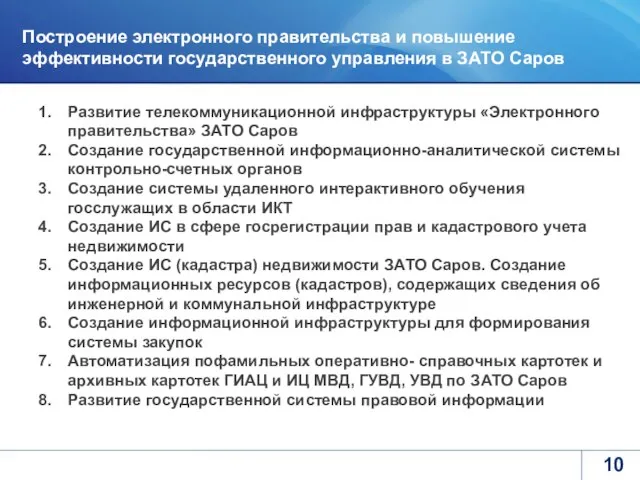 Построение электронного правительства и повышение эффективности государственного управления в ЗАТО Саров

1. Развитие телекоммуникационной инфраструктуры «Электронного правительства» ЗАТО Саров
2. Создание государственной информационно-аналитической системы контрольно-счетных органов
3. Создание системы удаленного интерактивного обучения госслужащих в области ИКТ
4. Создание ИС в сфере госрегистрации прав и кадастрового учета недвижимости
5. Создание ИС (кадастра) недвижимости ЗАТО Саров. Создание информационных ресурсов (кадастров), содержащих сведения об инженерной и коммунальной инфраструктуре
6. Создание информационной инфраструктуры для формирования системы закупок
7. Автоматизация пофамильных оперативно- справочных картотек и архивных картотек ГИАЦ и ИЦ МВД, ГУВД, УВД по ЗАТО Саров
8. Развитие государственной системы правовой информации

10